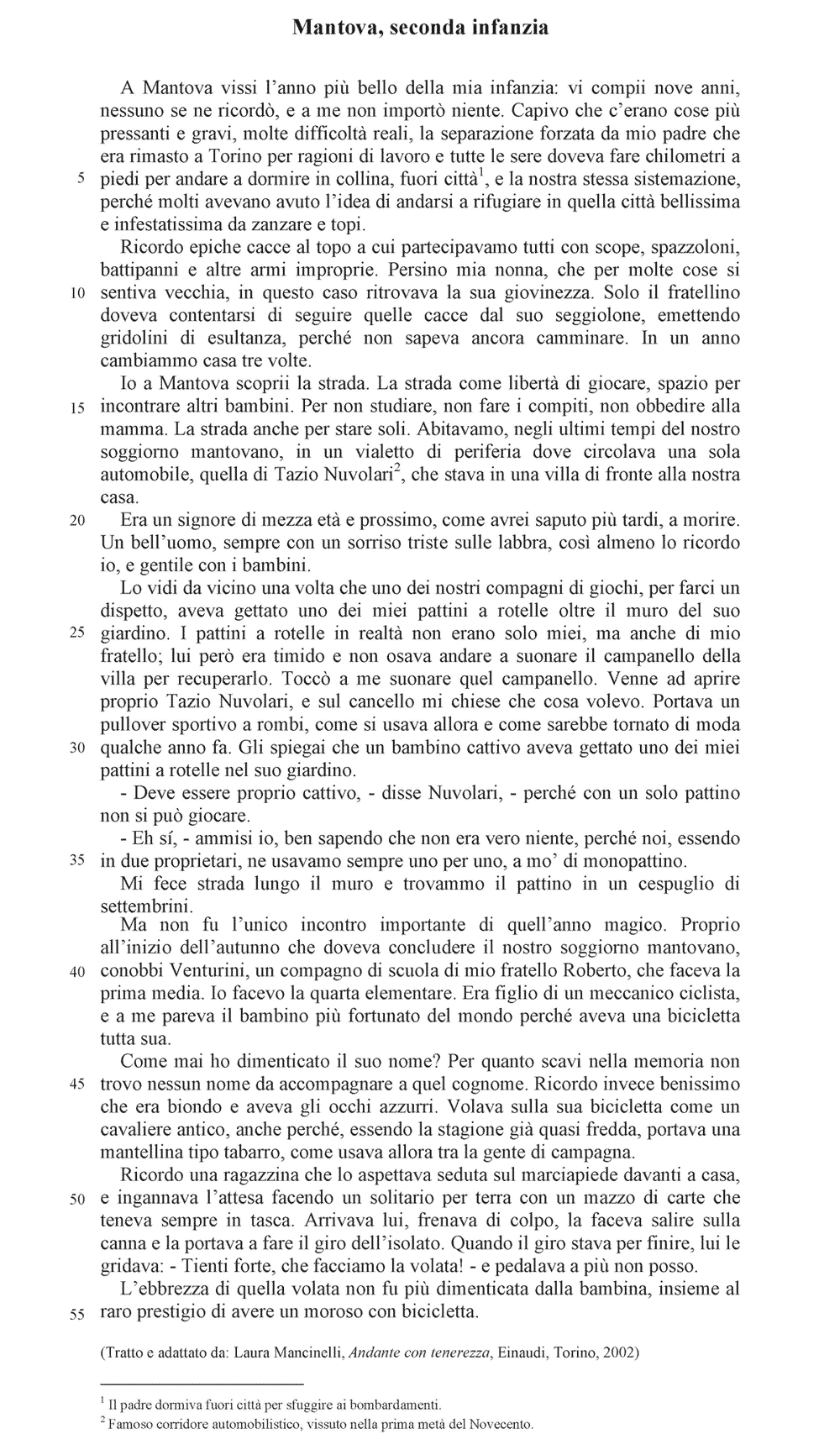 Mantova, seconda infanzia

A Mantova vissi l'anno più bello della mia infanzia: vi compii nove anni, nessuno se ne ricordò, e a me non importò niente. Capivo che c'erano cose più pressanti e gravi, molte difficoltà reali, la separazione forzata da mio padre che era rimasto a Torino per ragioni di lavoro e tutte le sere doveva fare chilometri a
5 piedi per andare a dormire in collina, fuori città$^1$, e la nostra stessa sistemazione, perché molti avevano avuto l'idea di andarsi a rifugiare in quella città bellissima e infestatissima da zanzare e topi.

Ricordo epiche cacce al topo a cui partecipavamo tutti con scope, spazzoloni, battipanni e altre armi improprie. Persino mia nonna, che per molte cose si
10 sentiva vecchia, in questo caso ritrovava la sua giovinezza. Solo il fratellino doveva contentarsi di seguire quelle cacce dal suo seggiolone, emettendo gridolini di esultanza, perché non sapeva ancora camminare. In un anno cambiammo casa tre volte.

Io a Mantova scoprii la strada. La strada come libertà di giocare, spazio per
15 incontrare altri bambini. Per non studiare, non fare i compiti, non obbedire alla mamma. La strada anche per stare soli. Abitavamo, negli ultimi tempi del nostro soggiorno mantovano, in un vialetto di periferia dove circolava una sola automobile, quella di Tazio Nuvolari$^2$, che stava in una villa di fronte alla nostra casa.

20 Era un signore di mezza età e prossimo, come avrei saputo più tardi, a morire. Un bell'uomo, sempre con un sorriso triste sulle labbra, così almeno lo ricordo io, e gentile con i bambini.

Lo vidi da vicino una volta che uno dei nostri compagni di giochi, per farci un dispetto, aveva gettato uno dei miei pattini a rotelle oltre il muro del suo
25 giardino. I pattini a rotelle in realtà non erano solo miei, ma anche di mio fratello; lui però era timido e non osava andare a suonare il campanello della villa per recuperarlo. Toccò a me suonare quel campanello. Venne ad aprire proprio Tazio Nuvolari, e sul cancello mi chiese che cosa volevo. Portava un pullover sportivo a rombi, come si usava allora e come sarebbe tornato di moda
30 qualche anno fa. Gli spiegai che un bambino cattivo aveva gettato uno dei miei pattini a rotelle nel suo giardino.

- Deve essere proprio cattivo, - disse Nuvolari, - perché con un solo pattino non si può giocare.

- Eh sí, - ammisi io, ben sapendo che non era vero niente, perché noi, essendo
35 in due proprietari, ne usavamo sempre uno per uno, a mo' di monopattino.

Mi fece strada lungo il muro e trovammo il pattino in un cespuglio di settembrini.

Ma non fu l'unico incontro importante di quell'anno magico. Proprio all'inizio dell'autunno che doveva concludere il nostro soggiorno mantovano,
40 conobbi Venturini, un compagno di scuola di mio fratello Roberto, che faceva la prima media. Io facevo la quarta elementare. Era figlio di un meccanico ciclista, e a me pareva il bambino più fortunato del mondo perché aveva una bicicletta tutta sua.

Come mai ho dimenticato il suo nome? Per quanto scavi nella memoria non
45 trovo nessun nome da accompagnare a quel cognome. Ricordo invece benissimo che era biondo e aveva gli occhi azzurri. Volava sulla sua bicicletta come un cavaliere antico, anche perché, essendo la stagione già quasi fredda, portava una mantellina tipo tabarro, come usava allora tra la gente di campagna.

Ricordo una ragazzina che lo aspettava seduta sul marciapiede davanti a casa,
50 e ingannava l'attesa facendo un solitario per terra con un mazzo di carte che teneva sempre in tasca. Arrivava lui, frenava di colpo, la faceva salire sulla canna e la portava a fare il giro dell'isolato. Quando il giro stava per finire, lui le gridava: - Tienti forte, che facciamo la volata! - e pedalava a più non posso.

L'ebbrezza di quella volata non fu più dimenticata dalla bambina, insieme al
55 raro prestigio di avere un moroso con bicicletta.

(Tratto e adattato da: Laura Mancinelli, Andante con tenerezza, Einaudi, Torino, 2002)

$^1$ Il padre dormiva fuori città per sfuggire ai bombardamenti.
$^2$ Famoso corridore automobilistico, vissuto nella prima metà del Novecento.